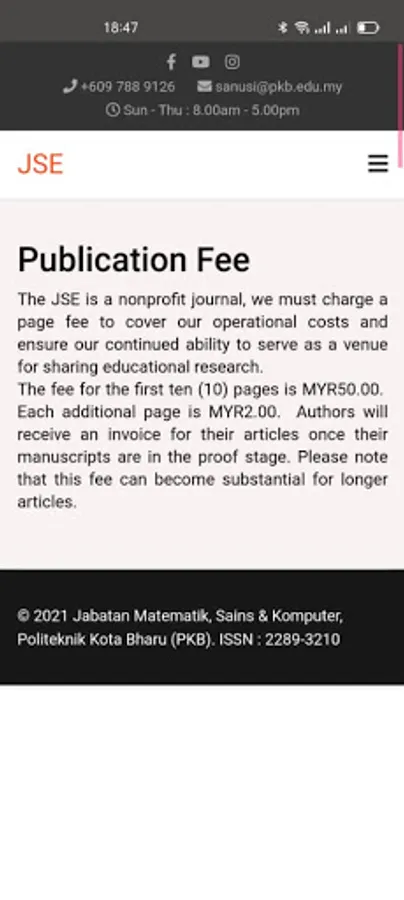 18:47

+609 788 9126 sanusi@pkb.edu.my
Sun - Thu : 8.00am - 5.00pm

JSE

Publication Fee

The JSE is a nonprofit journal, we must charge a page fee to cover our operational costs and ensure our continued ability to serve as a venue for sharing educational research.
The fee for the first ten (10) pages is MYR50.00. Each additional page is MYR2.00. Authors will receive an invoice for their articles once their manuscripts are in the proof stage. Please note that this fee can become substantial for longer articles.

© 2021 Jabatan Matematik, Sains & Komputer, Politeknik Kota Bharu (PKB). ISSN : 2289-3210